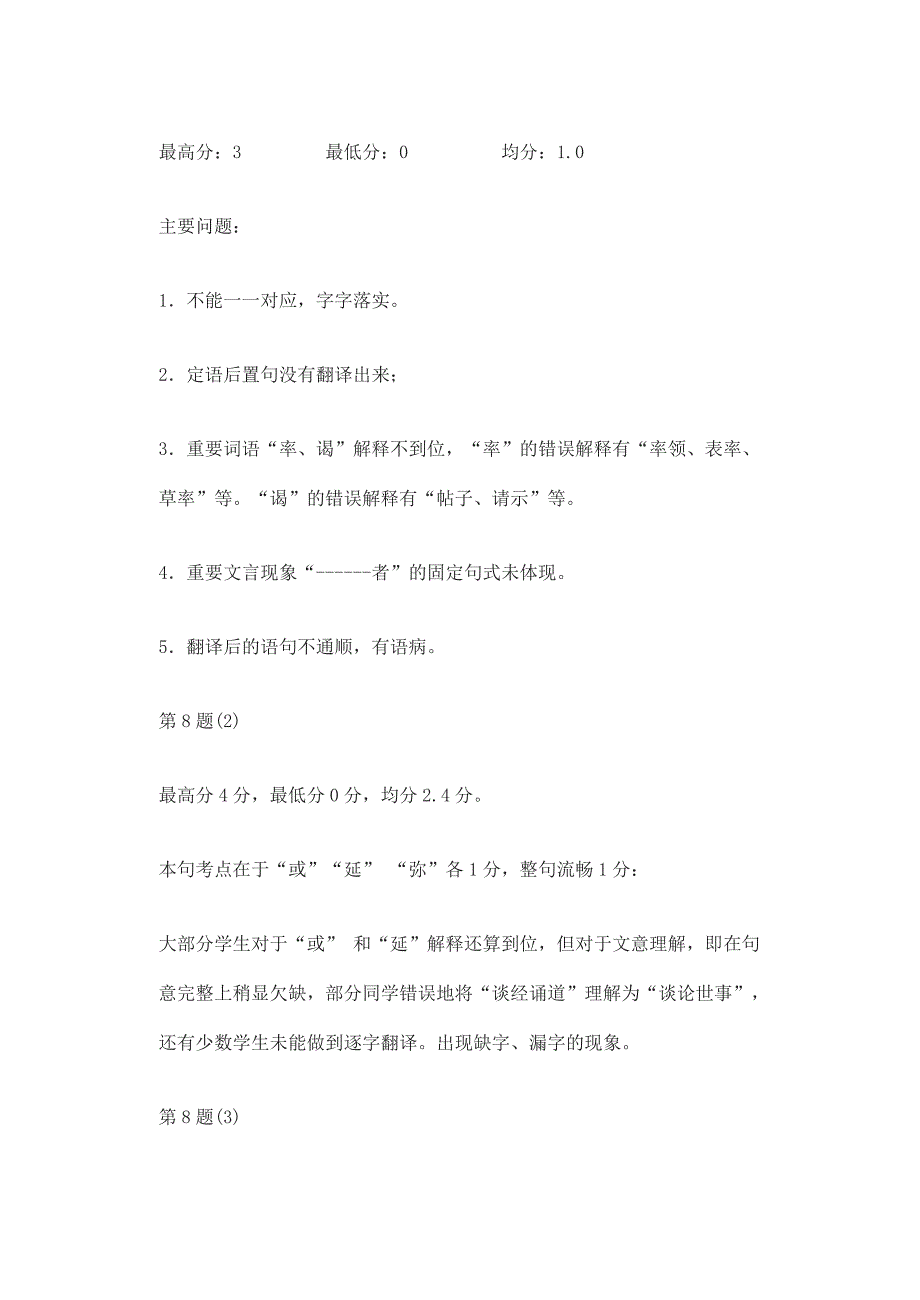 最高分：3　　　　最低分：0　　　　均分：1.0

主要问题：

1．不能一一对应，字字落实。

2．定语后置句没有翻译出来；

3．重要词语“率、谒”解释不到位，“率”的错误解释有“率领、表率、草率”等。“谒”的错误解释有“帖子、请示”等。

4．重要文言现象“------者”的固定句式未体现。

5．翻译后的语句不通顺，有语病。

第8题(2)

最高分4分，最低分0分，均分2.4分。

本句考点在于“或”“延” “弥”各1分，整句流畅1分：

大部分学生对于“或” 和“延”解释还算到位，但对于文意理解，即在句意完整上稍显欠缺，部分同学错误地将“谈经诵道”理解为“谈论世事”，还有少数学生未能做到逐字翻译。出现缺字、漏字的现象。

第8题(3)